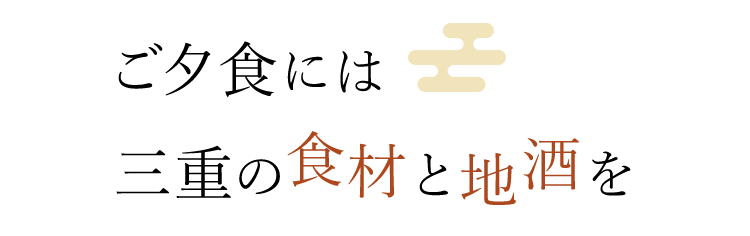 ご夕食には

三重の食材と地酒を